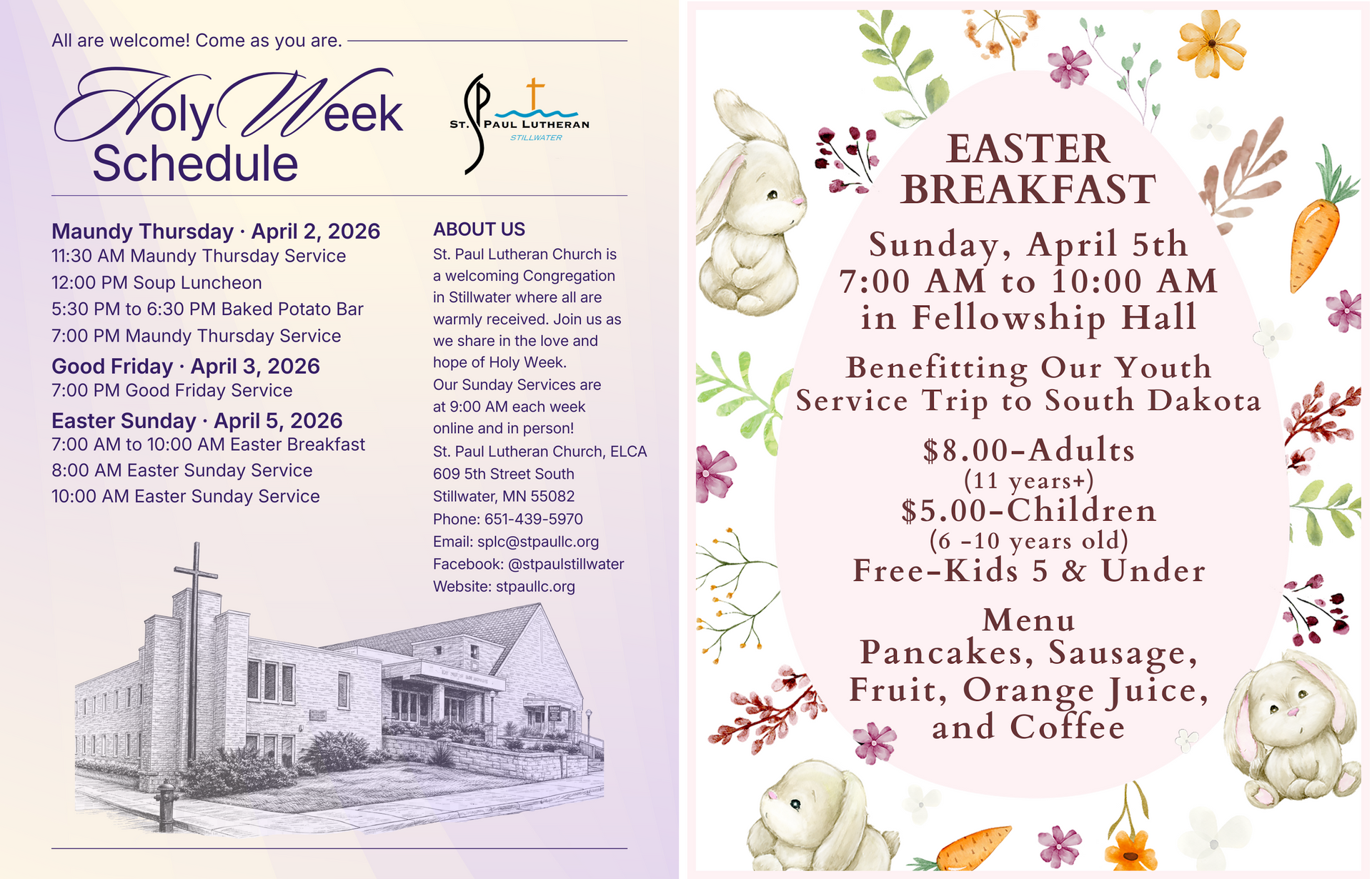 All are welcome! Come as you are.

Holy Week Schedule

ST. PAUL LUTHERAN
STILLWATER

Maundy Thursday · April 2, 2026
11:30 AM Maundy Thursday Service
12:00 PM Soup Luncheon
5:30 PM to 6:30 PM Baked Potato Bar
7:00 PM Maundy Thursday Service

Good Friday · April 3, 2026
7:00 PM Good Friday Service

Easter Sunday · April 5, 2026
7:00 AM to 10:00 AM Easter Breakfast
8:00 AM Easter Sunday Service
10:00 AM Easter Sunday Service

ABOUT US

St. Paul Lutheran Church is a welcoming Congregation in Stillwater where all are warmly received. Join us as we share in the love and hope of Holy Week.

Our Sunday Services are at 9:00 AM each week online and in person!

St. Paul Lutheran Church, ELCA
609 5th Street South
Stillwater, MN 55082
Phone: 651-439-5970
Email: splc@stpaullc.org
Facebook: @stpaulstillwater
Website: stpaullc.org

EASTER BREAKFAST

Sunday, April 5th
7:00 AM to 10:00 AM
in Fellowship Hall

Benefitting Our Youth Service Trip to South Dakota

$8.00-Adults
(11 years+)
$5.00-Children
(6 -10 years old)
Free-Kids 5 & Under

Menu
Pancakes, Sausage, Fruit, Orange Juice, and Coffee